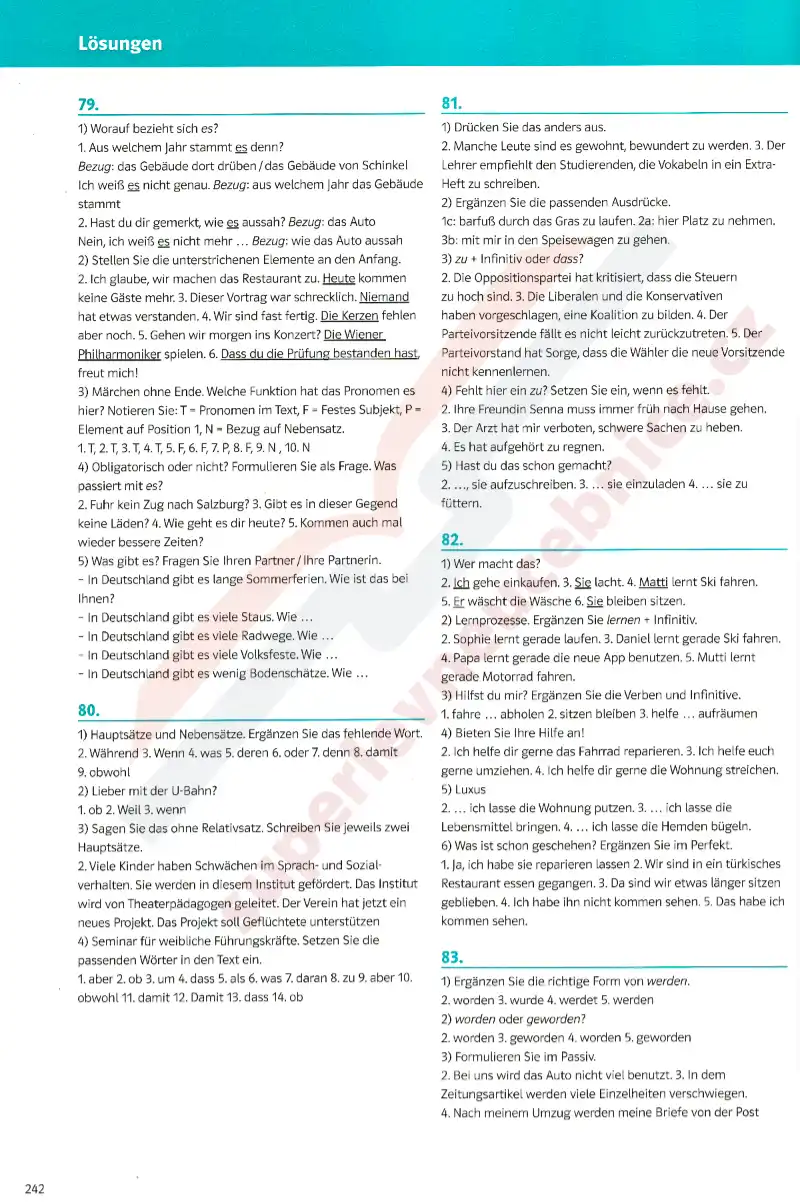 Lösungen

79.

1) Worauf bezieht sich es?
1. Aus welchem Jahr stammt es denn?
Bezug: das Gebäude dort drüben / das Gebäude von Schinkel
Ich weiß es nicht genau. Bezug: aus welchem Jahr das Gebäude stammt
2. Hast du dir gemerkt, wie es aussah? Bezug: das Auto
Nein, ich weiß es nicht mehr … Bezug: wie das Auto aussah
2) Stellen Sie die unterstrichenen Elemente an den Anfang.
2. Ich glaube, wir machen das Restaurant zu. Heute kommen keine Gäste mehr. 3. Dieser Vortrag war schrecklich. Niemand hat etwas verstanden. 4. Wir sind fast fertig. Die Kerzen fehlen aber noch. 5. Gehen wir morgen ins Konzert? Die Wiener Philharmoniker spielen. 6. Dass du die Prüfung bestanden hast, freut mich!
3) Märchen ohne Ende. Welche Funktion hat das Pronomen es hier? Notieren Sie: T = Pronomen im Text, F = Festes Subjekt, P = Element auf Position 1, N = Bezug auf Nebensatz.
1. T, 2. T, 3. T, 4. T, 5. F, 6. F, 7. P, 8. F, 9. N , 10. N
4) Obligatorisch oder nicht? Formulieren Sie als Frage. Was passiert mit es?
2. Fuhr kein Zug nach Salzburg? 3. Gibt es in dieser Gegend keine Läden? 4. Wie geht es dir heute? 5. Kommen auch mal wieder bessere Zeiten?
5) Was gibt es? Fragen Sie Ihren Partner / Ihre Partnerin.
– In Deutschland gibt es lange Sommerferien. Wie ist das bei Ihnen?
– In Deutschland gibt es viele Staus. Wie …
– In Deutschland gibt es viele Radwege. Wie …
– In Deutschland gibt es viele Volksfeste. Wie …
– In Deutschland gibt es wenig Bodenschätze. Wie …

80.

1) Hauptsätze und Nebensätze. Ergänzen Sie das fehlende Wort.
2. Während 3. Wenn 4. was 5. deren 6. oder 7. denn 8. damit 9. obwohl
2) Lieber mit der U-Bahn?
1. ob 2. Weil 3. wenn
3) Sagen Sie das ohne Relativsatz. Schreiben Sie jeweils zwei Hauptsätze.
2. Viele Kinder haben Schwächen im Sprach- und Sozialverhalten. Sie werden in diesem Institut gefördert. Das Institut wird von Theaterpädagogen geleitet. Der Verein hat jetzt ein neues Projekt. Das Projekt soll Geflüchtete unterstützen
4) Seminar für weibliche Führungskräfte. Setzen Sie die passenden Wörter in den Text ein.
1. aber 2. ob 3. um 4. dass 5. als 6. was 7. daran 8. zu 9. aber 10. obwohl 11. damit 12. Damit 13. dass 14. ob

81.

1) Drücken Sie das anders aus.
2. Manche Leute sind es gewohnt, bewundert zu werden. 3. Der Lehrer empfiehlt den Studierenden, die Vokabeln in ein Extra-Heft zu schreiben.
2) Ergänzen Sie die passenden Ausdrücke.
1c: barfuß durch das Gras zu laufen. 2a: hier Platz zu nehmen. 3b: mit mir in den Speisewagen zu gehen.
3) zu + Infinitiv oder dass?
2. Die Oppositionspartei hat kritisiert, dass die Steuern zu hoch sind. 3. Die Liberalen und die Konservativen haben vorgeschlagen, eine Koalition zu bilden. 4. Der Parteivorsitzende fällt es nicht leicht zurückzutreten. 5. Der Parteivorstand hat Sorge, dass die Wähler die neue Vorsitzende nicht kennenlernen.
4) Fehlt hier ein zu? Setzen Sie ein, wenn es fehlt.
2. Ihre Freundin Senna muss immer früh nach Hause gehen.
3. Der Arzt hat mir verboten, schwere Sachen zu heben.
4. Es hat aufgehört zu regnen.
5) Hast du das schon gemacht?
2. …, sie aufzuschreiben. 3. … sie einzuladen 4. … sie zu füttern.

82.

1) Wer macht das?
2. Ich gehe einkaufen. 3. Sie lacht. 4. Matti lernt Ski fahren. 5. Er wäscht die Wäsche 6. Sie bleiben sitzen.
2) Lernprozesse. Ergänzen Sie lernen + Infinitiv.
2. Sophie lernt gerade laufen. 3. Daniel lernt gerade Ski fahren. 4. Papa lernt gerade die neue App benutzen. 5. Mutti lernt gerade Motorrad fahren.
3) Hilfst du mir? Ergänzen Sie die Verben und Infinitive.
1. fahre … abholen 2. sitzen bleiben 3. helfe … aufräumen
4) Bieten Sie Ihre Hilfe an!
2. Ich helfe dir gerne das Fahrrad reparieren. 3. Ich helfe euch gerne umziehen. 4. Ich helfe dir gerne die Wohnung streichen.
5) Luxus
2. … ich lasse die Wohnung putzen. 3. … ich lasse die Lebensmittel bringen. 4. … ich lasse die Hemden bügeln.
6) Was ist schon geschehen? Ergänzen Sie im Perfekt.
1. Ja, ich habe sie reparieren lassen 2. Wir sind in ein türkisches Restaurant essen gegangen. 3. Da sind wir etwas länger sitzen geblieben. 4. Ich habe ihn nicht kommen sehen. 5. Das habe ich kommen sehen.

83.

1) Ergänzen Sie die richtige Form von werden.
2. worden 3. wurde 4. werdet 5. werden
2) worden oder geworden?
2. worden 3. geworden 4. worden 5. geworden
3) Formulieren Sie im Passiv.
2. Bei uns wird das Auto nicht viel benutzt. 3. In dem Zeitungsartikel werden viele Einzelheiten verschwiegen.
4. Nach meinem Umzug werden meine Briefe von der Post

242